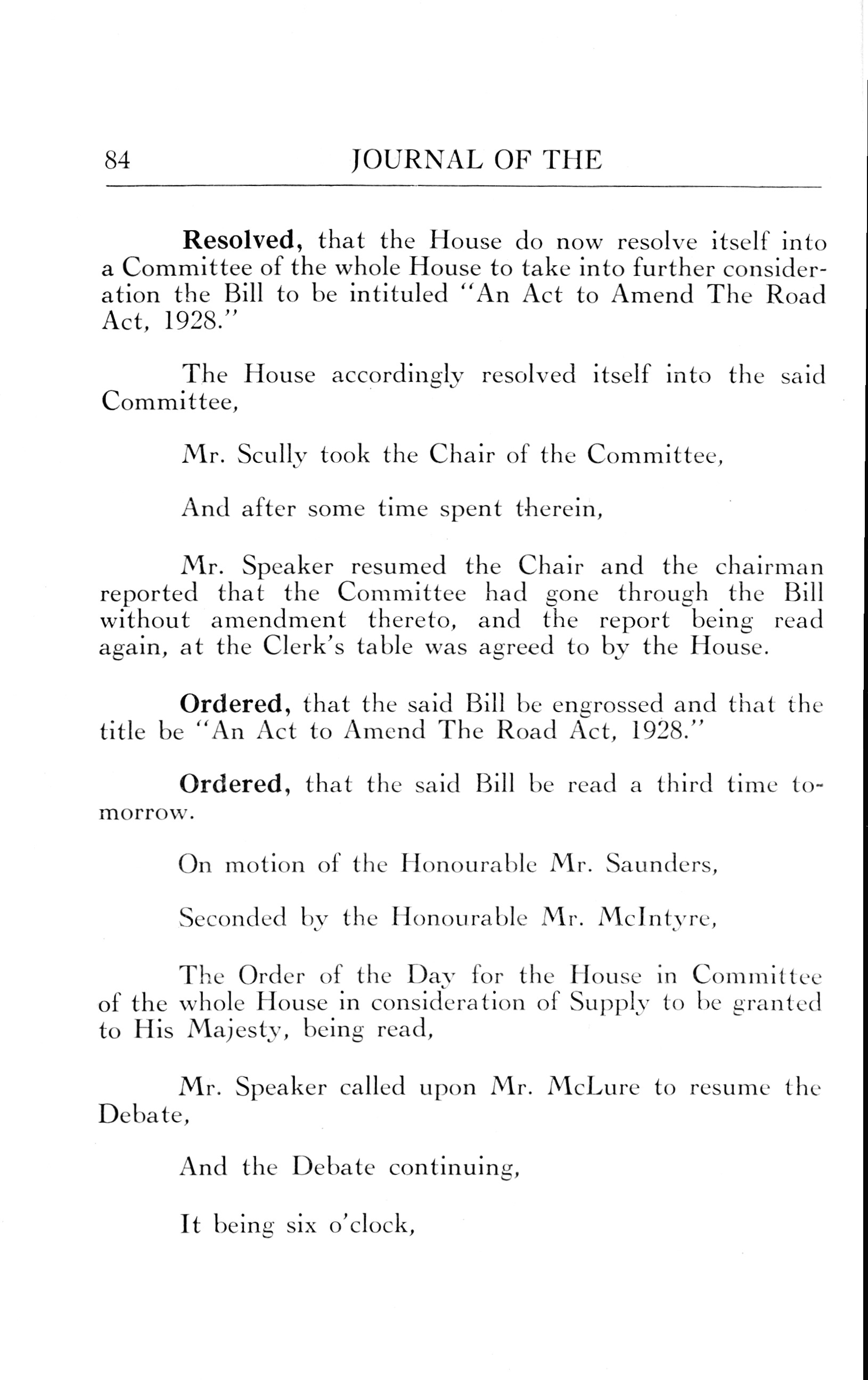 84 JOURNAL OF THE

Resolved, that the House do now resolve itself into a Committee of the whole House to take into further consideration the Bill to be intituled "An Act to Amend The Road Act, 1928."

The House accordingly resolved itself into the said Committee,

Mr. Scully took the Chair of the Committee,

And after some time spent therein,

Mr. Speaker resumed the Chair and the chairman reported that the Committee had gone through the Bill without amendment thereto, and the report being read again, at the Clerk's table was agreed to by the House.

Ordered, that the said Bill be engrossed and that the title be "An Act to Amend The Road Act, 1928."

Ordered, that the said Bill be read a third time tomorrow.

On motion of the Honourable Mr. Saunders,

Seconded by the Honourable Mr. McIntyre,

The Order of the Day for the House in Committee of the whole House in consideration of Supply to be granted to His Majesty, being read,

Mr. Speaker called upon Mr. McLure to resume the Debate,

And the Debate continuing,

It being six o'clock,